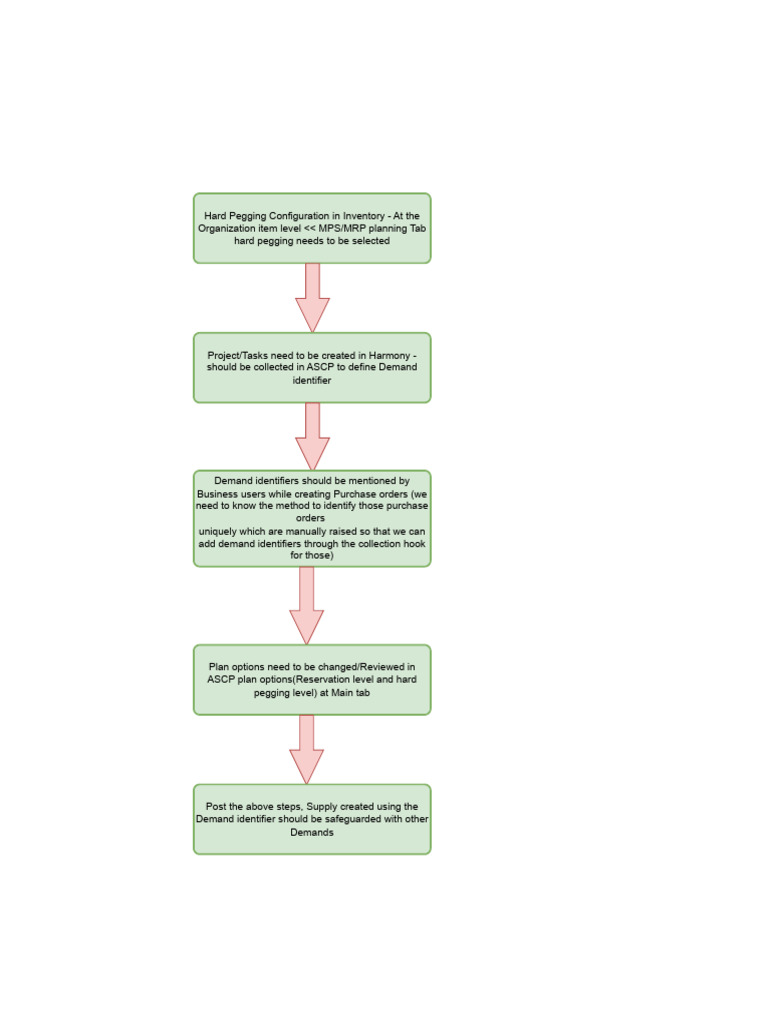 Hard Pegging Configuration in Inventory - At the Organization item level << MPS/MRP planning Tab hard pegging needs to be selected

Project/Tasks need to be created in Harmony - should be collected in ASCP to define Demand identifier

Demand identifiers should be mentioned by Business users while creating Purchase orders (we need to know the method to identify those purchase orders
uniquely which are manually raised so that we can add demand identifiers through the collection hook for those)

Plan options need to be changed/Reviewed in ASCP plan options(Reservation level and hard pegging level) at Main tab

Post the above steps, Supply created using the Demand identifier should be safeguarded with other Demands